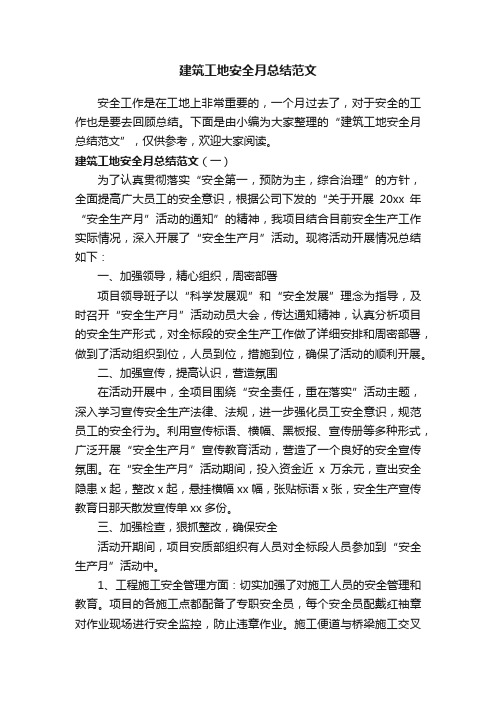 建筑工地安全月总结范文

安全工作是在工地上非常重要的，一个月过去了，对于安全的工作也是要去回顾总结。下面是由小编为大家整理的“建筑工地安全月总结范文”，仅供参考，欢迎大家阅读。

建筑工地安全月总结范文（一）

为了认真贯彻落实“安全第一，预防为主，综合治理”的方针，全面提高广大员工的安全意识，根据公司下发的“关于开展 20xx 年“安全生产月”活动的通知”的精神，我项目结合目前安全生产工作实际情况，深入开展了“安全生产月”活动。现将活动开展情况总结如下：

一、加强领导，精心组织，周密部署

项目领导班子以“科学发展观”和“安全发展”理念为指导，及时召开“安全生产月”活动动员大会，传达通知精神，认真分析项目的安全生产形式，对全标段的安全生产工作做了详细安排和周密部署，做到了活动组织到位，人员到位，措施到位，确保了活动的顺利开展。

二、加强宣传，提高认识，营造氛围

在活动开展中，全项目围绕“安全责任，重在落实”活动主题，深入学习宣传安全生产法律、法规，进一步强化员工安全意识，规范员工的安全行为。利用宣传标语、横幅、黑板报、宣传册等多种形式，广泛开展“安全生产月”宣传教育活动，营造了一个良好的安全宣传氛围。在“安全生产月”活动期间，投入资金近 x 万余元，查出安全隐患 x 起，整改 x 起，悬挂横幅 xx 幅，张贴标语 x 张，安全生产宣传教育日那天散发宣传单 xx 多份。

三、加强检查，狠抓整改，确保安全

活动开期间，项目安质部组织有人员对全标段人员参加到“安全生产月”活动中。

1、工程施工安全管理方面：切实加强了对施工人员的安全管理和教育。项目的各施工点都配备了专职安全员，每个安全员配戴红袖章对作业现场进行安全监控，防止违章作业。施工便道与桥梁施工交叉